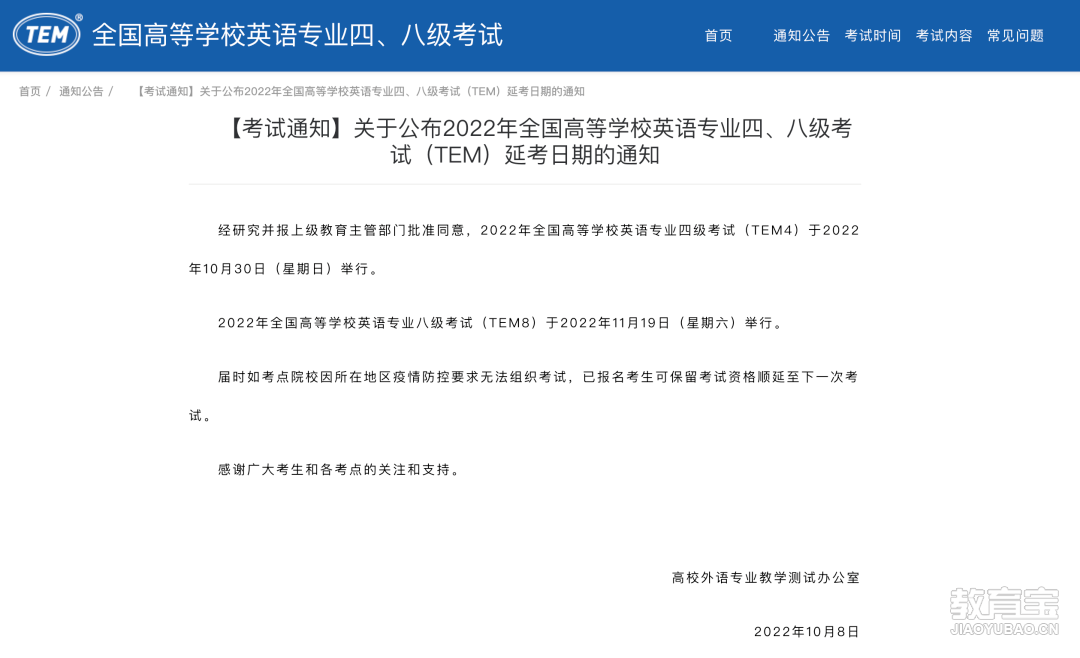 TEM® 全国高等学校英语专业四、八级考试

首页 通知公告 考试时间 考试内容 常见问题

首页 / 通知公告 / 【考试通知】关于公布2022年全国高等学校英语专业四、八级考试（TEM）延考日期的通知

【考试通知】关于公布2022年全国高等学校英语专业四、八级考试（TEM）延考日期的通知

经研究并报上级教育主管部门批准同意，2022年全国高等学校英语专业四级考试（TEM4）于2022年10月30日（星期日）举行。

2022年全国高等学校英语专业八级考试（TEM8）于2022年11月19日（星期六）举行。

届时如考点院校因所在地区疫情防控要求无法组织考试，已报名考生可保留考试资格顺延至下一次考试。

感谢广大考生和各考点的关注和支持。

高校外语专业教学测试办公室

2022年10月8日

教育宝 JIAOYUBAO.CN